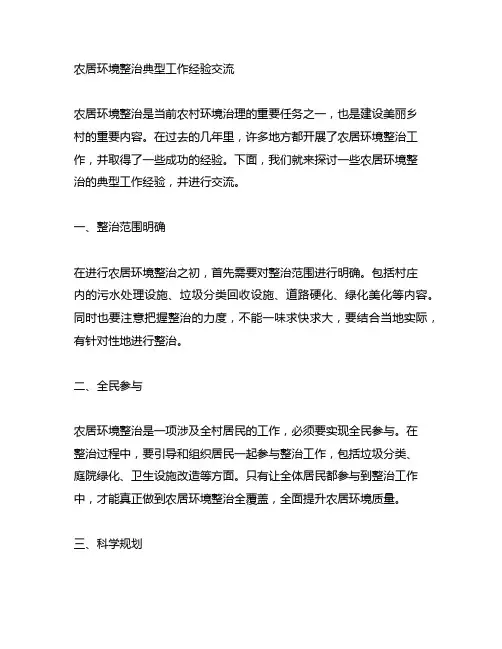 农居环境整治典型工作经验交流

农居环境整治是当前农村环境治理的重要任务之一，也是建设美丽乡村的重要内容。在过去的几年里，许多地方都开展了农居环境整治工作，并取得了一些成功的经验。下面，我们就来探讨一些农居环境整治的典型工作经验，并进行交流。

一、整治范围明确

在进行农居环境整治之初，首先需要对整治范围进行明确。包括村庄内的污水处理设施、垃圾分类回收设施、道路硬化、绿化美化等内容。同时也要注意把握整治的力度，不能一味求快求大，要结合当地实际，有针对性地进行整治。

二、全民参与

农居环境整治是一项涉及全村居民的工作，必须要实现全民参与。在整治过程中，要引导和组织居民一起参与整治工作，包括垃圾分类、庭院绿化、卫生设施改造等方面。只有让全体居民都参与到整治工作中，才能真正做到农居环境整治全覆盖，全面提升农居环境质量。

三、科学规划